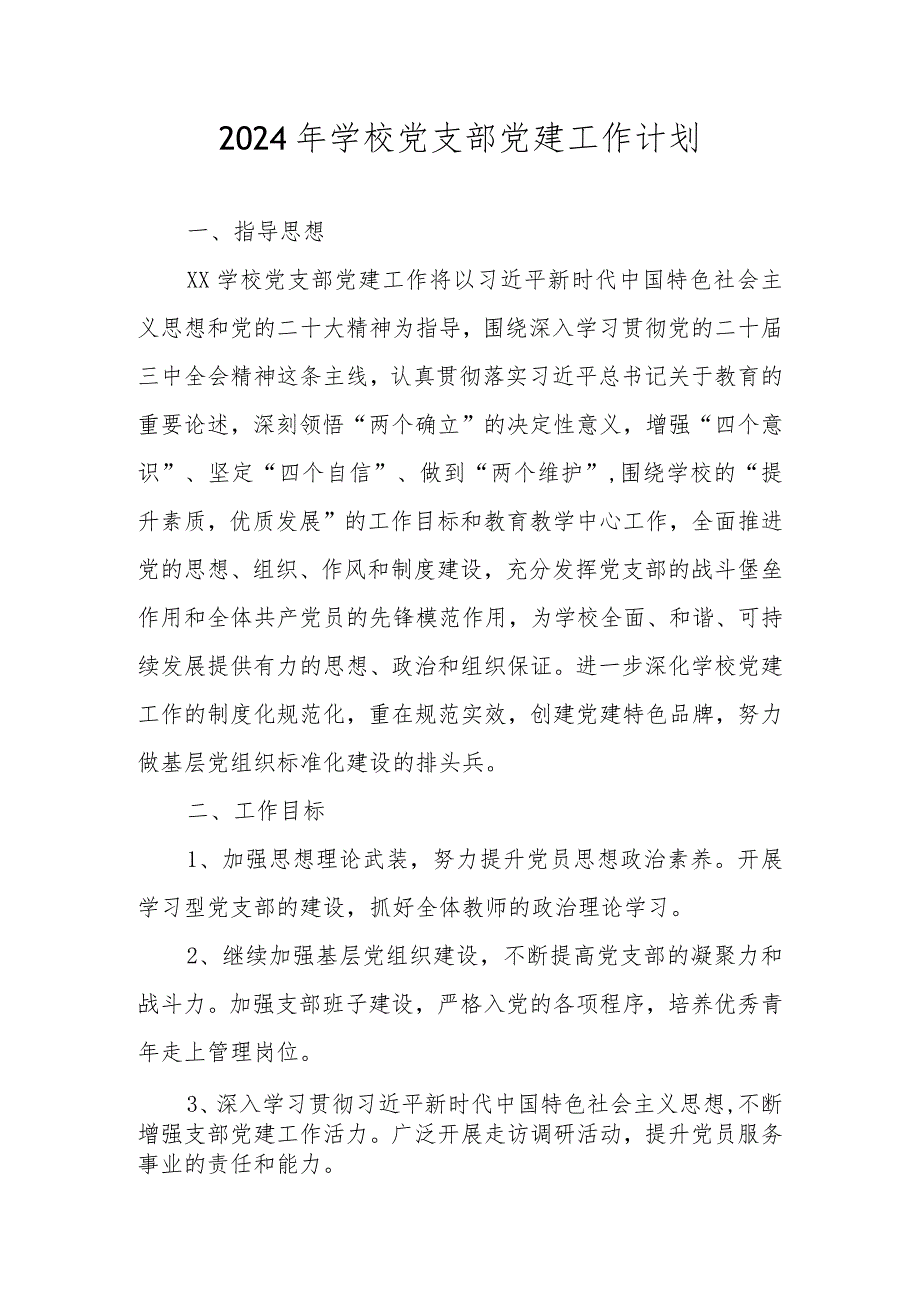 2024年学校党支部党建工作计划

一、指导思想

XX学校党支部党建工作将以习近平新时代中国特色社会主义思想和党的二十大精神为指导，围绕深入学习贯彻党的二十届三中全会精神这条主线，认真贯彻落实习近平总书记关于教育的重要论述，深刻领悟“两个确立”的决定性意义，增强“四个意识”、坚定“四个自信”、做到“两个维护”，围绕学校的“提升素质，优质发展”的工作目标和教育教学中心工作，全面推进党的思想、组织、作风和制度建设，充分发挥党支部的战斗堡垒作用和全体共产党员的先锋模范作用，为学校全面、和谐、可持续发展提供有力的思想、政治和组织保证。进一步深化学校党建工作的制度化规范化，重在规范实效，创建党建特色品牌，努力做基层党组织标准化建设的排头兵。

二、工作目标

1、加强思想理论武装，努力提升党员思想政治素养。开展学习型党支部的建设，抓好全体教师的政治理论学习。

2、继续加强基层党组织建设，不断提高党支部的凝聚力和战斗力。加强支部班子建设，严格入党的各项程序，培养优秀青年走上管理岗位。

3、深入学习贯彻习近平新时代中国特色社会主义思想，不断增强支部党建工作活力。广泛开展走访调研活动，提升党员服务事业的责任和能力。